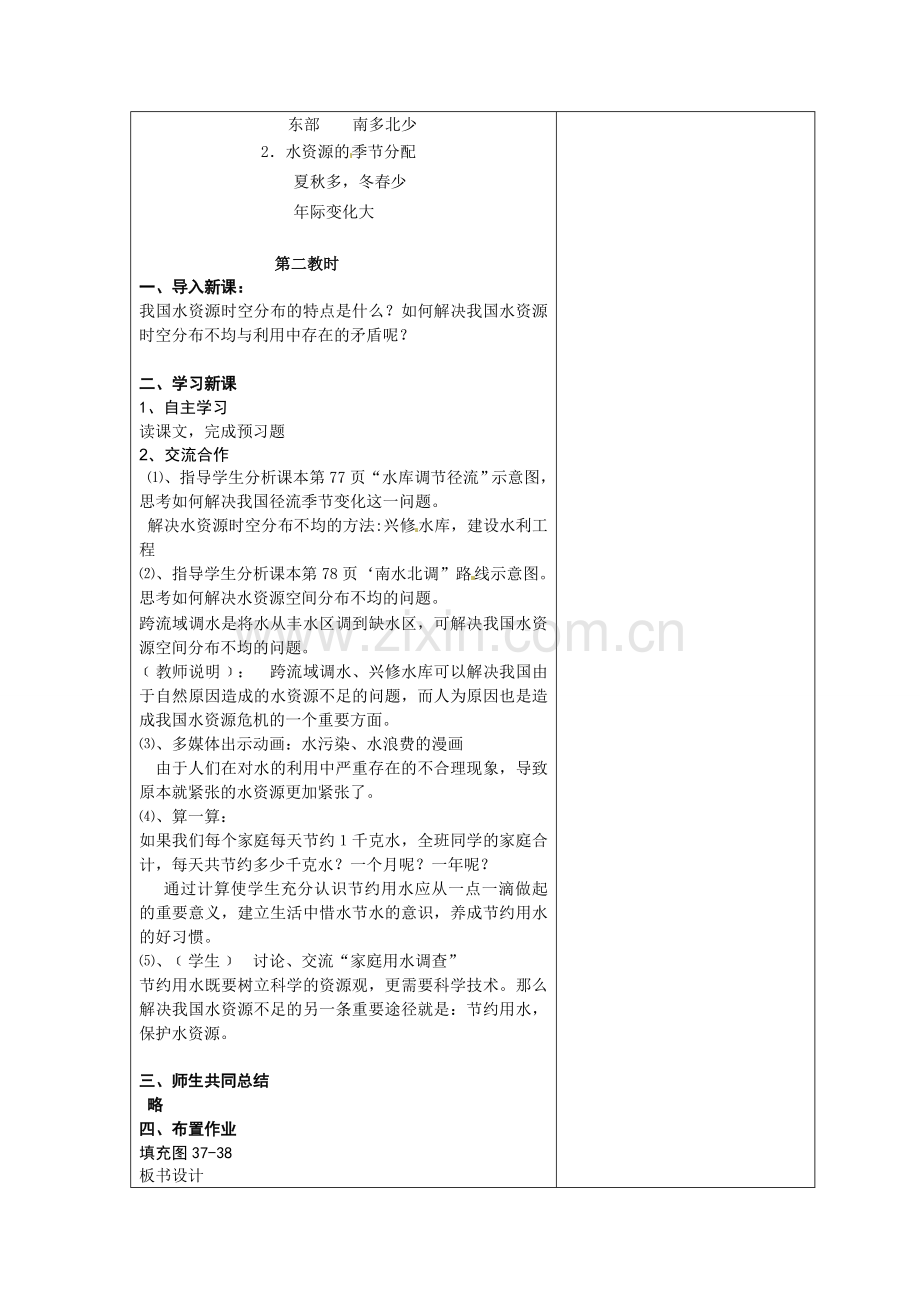 东部 南多北少

2．水资源的季节分配

夏秋多，冬春少

年际变化大

第二教时

一、导入新课：

我国水资源时空分布的特点是什么？如何解决我国水资源时空分布不均与利用中存在的矛盾呢？

二、学习新课

1、自主学习

读课文，完成预习题

2、交流合作

⑴、指导学生分析课本第77页“水库调节径流”示意图，思考如何解决我国径流季节变化这一问题。

解决水资源时空分布不均的方法:兴修水库，建设水利工程

⑵、指导学生分析课本第78页‘南水北调”路线示意图。思考如何解决水资源空间分布不均的问题。

跨流域调水是将水从丰水区调到缺水区，可解决我国水资源空间分布不均的问题。

（教师说明）： 跨流域调水、兴修水库可以解决我国由于自然原因造成的水资源不足的问题，而人为原因也是造成我国水资源危机的一个重要方面。

⑶、多媒体出示动画：水污染、水浪费的漫画

由于人们在对水的利用中严重存在的不合理现象，导致原本就紧张的水资源更加紧张了。

⑷、算一算：

如果我们每个家庭每天节约1千克水，全班同学的家庭合计，每天共节约多少千克水？一个月呢？一年呢？

通过计算使学生充分认识节约用水应从一点一滴做起的重要意义，建立生活中惜水节水的意识，养成节约用水的好习惯。

⑸、（学生） 讨论、交流“家庭用水调查”

节约用水既要树立科学的资源观，更需要科学技术。那么解决我国水资源不足的另一条重要途径就是：节约用水，保护水资源。

三、师生共同总结

略

四、布置作业

填充图37-38

板书设计

www.zixin.com.cn